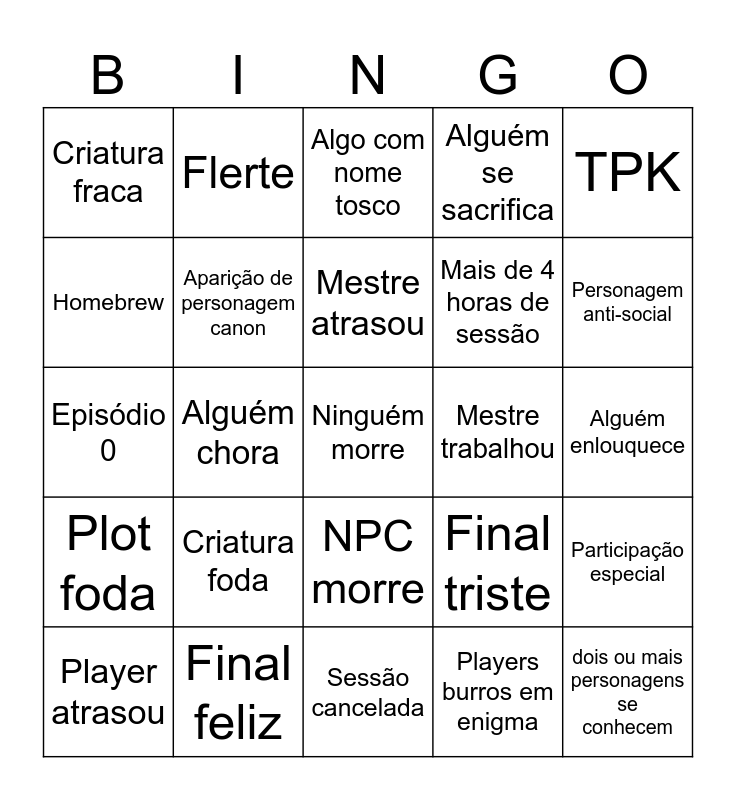 | B | I | N | G | O |
|---|---|---|---|---|
| Criatura fraca | Flerte | Algo com nome tosco | Alguém se sacrifica | TPK |
| Homebrew | Aparição de personagem canon | Mestre atrasou | Mais de 4 horas de sessão | Personagem anti-social |
| Episódio 0 | Alguém chora | Ninguém morre | Mestre trabalhou | Alguém enlouquece |
| Plot foda | Criatura foda | NPC morre | Final triste | Participação especial |
| Player atrasou | Final feliz | Sessão cancelada | Players burros em enigma | dois ou mais personagens se conhecem |